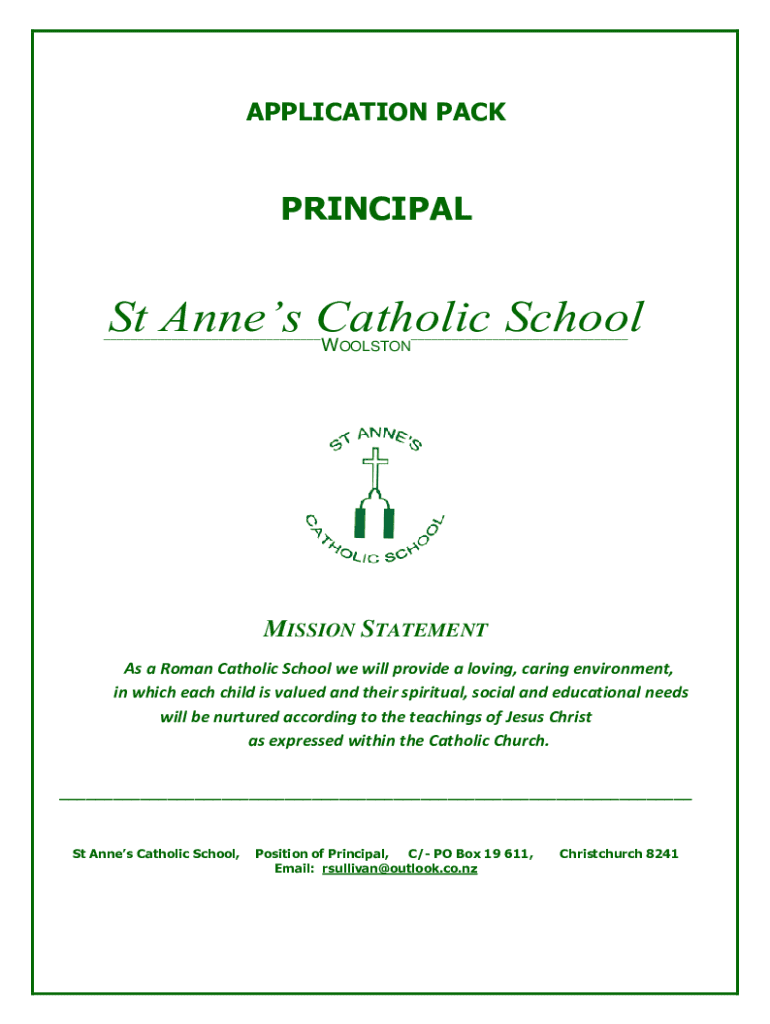 APPLICATION PACK

PRINCIPAL

St Anne's Catholic School

WOOLSTON

ST ANNE'S

CATHOLIC SCHOOL

MISSION STATEMENT

As a Roman Catholic School we will provide a loving, caring environment, in which each child is valued and their spiritual, social and educational needs will be nurtured according to the teachings of Jesus Christ as expressed within the Catholic Church.

St Anne's Catholic School, Position of Principal, C/- PO Box 19 611, Christchurch 8241
Email: rsullivan@outlook.co.nz